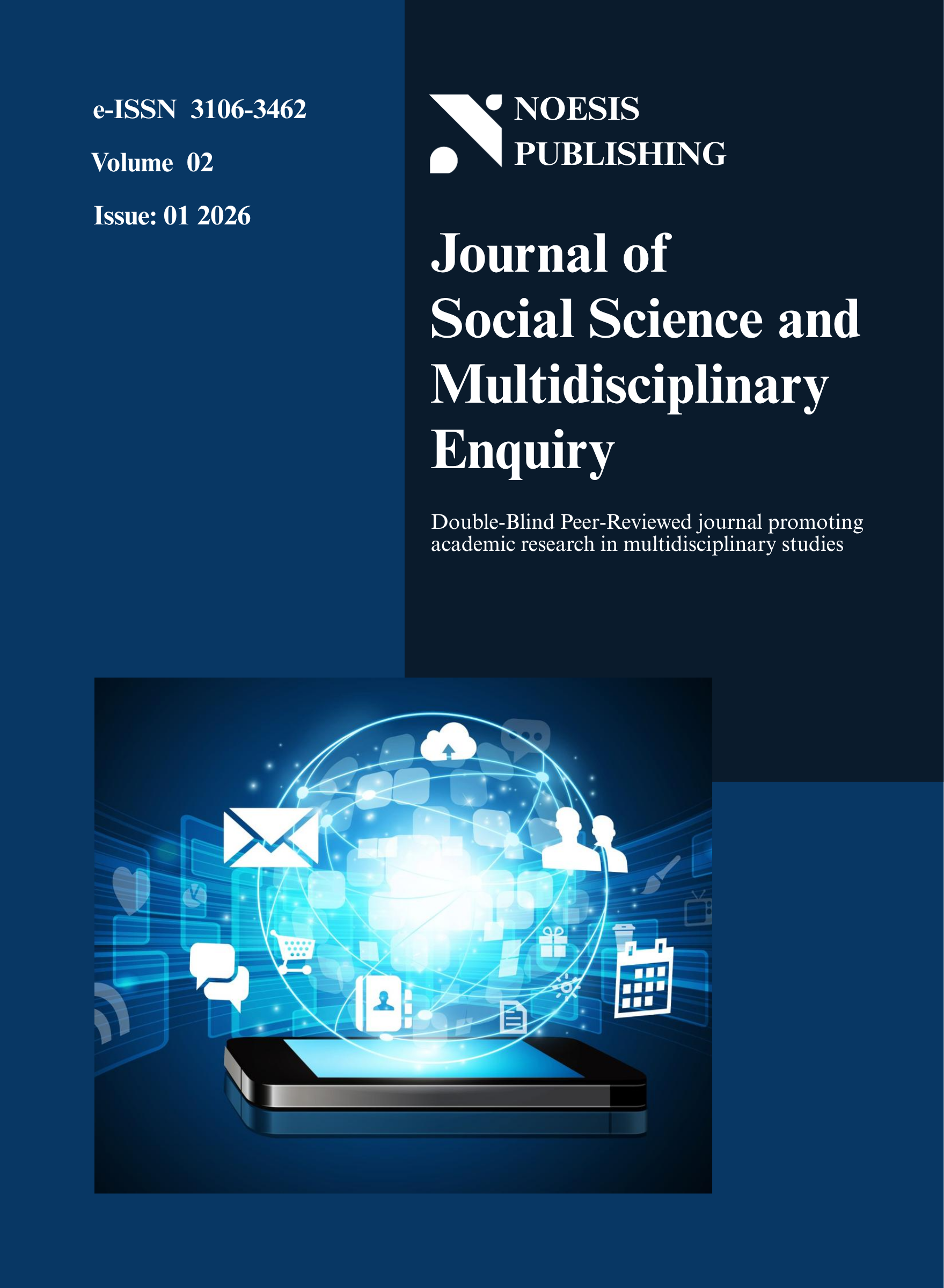 e-ISSN 3106-3462

Volume 02

Issue: 01 2026

NOESIS
PUBLISHING

Journal of
Social Science and
Multidisciplinary
Enquiry

Double-Blind Peer-Reviewed journal promoting academic research in multidisciplinary studies